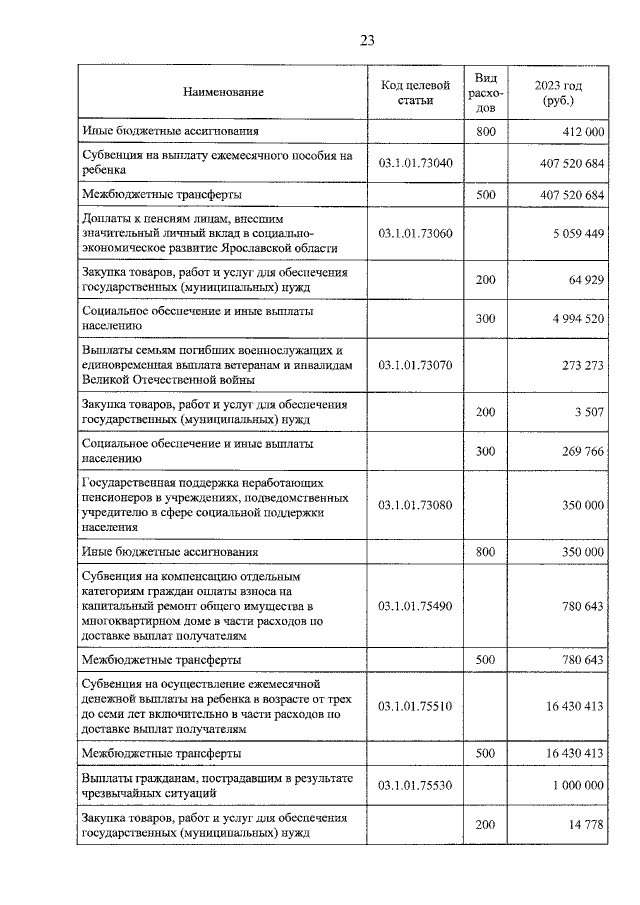 23

| Наименование | Код целевой статьи | Вид расходов | 2023 год (руб.) |
|---|---|---|---|
| Иные бюджетные ассигнования | | 800 | 412 000 |
| Субвенция на выплату ежемесячного пособия на ребенка | 03.1.01.73040 | | 407 520 684 |
| Межбюджетные трансферты | | 500 | 407 520 684 |
| Доплаты к пенсиям лицам, внесшим значительный личный вклад в социально-экономическое развитие Ярославской области | 03.1.01.73060 | | 5 059 449 |
| Закупка товаров, работ и услуг для обеспечения государственных (муниципальных) нужд | | 200 | 64 929 |
| Социальное обеспечение и иные выплаты населению | | 300 | 4 994 520 |
| Выплаты семьям погибших военнослужащих и единовременная выплата ветеранам и инвалидам Великой Отечественной войны | 03.1.01.73070 | | 273 273 |
| Закупка товаров, работ и услуг для обеспечения государственных (муниципальных) нужд | | 200 | 3 507 |
| Социальное обеспечение и иные выплаты населению | | 300 | 269 766 |
| Государственная поддержка неработающих пенсионеров в учреждениях, подведомственных учредителю в сфере социальной поддержки населения | 03.1.01.73080 | | 350 000 |
| Иные бюджетные ассигнования | | 800 | 350 000 |
| Субвенция на компенсацию отдельным категориям граждан оплаты взноса на капитальный ремонт общего имущества в многоквартирном доме в части расходов по доставке выплат получателям | 03.1.01.75490 | | 780 643 |
| Межбюджетные трансферты | | 500 | 780 643 |
| Субвенция на осуществление ежемесячной денежной выплаты на ребенка в возрасте от трех до семи лет включительно в части расходов по доставке выплат получателям | 03.1.01.75510 | | 16 430 413 |
| Межбюджетные трансферты | | 500 | 16 430 413 |
| Выплаты гражданам, пострадавшим в результате чрезвычайных ситуаций | 03.1.01.75530 | | 1 000 000 |
| Закупка товаров, работ и услуг для обеспечения государственных (муниципальных) нужд | | 200 | 14 778 |